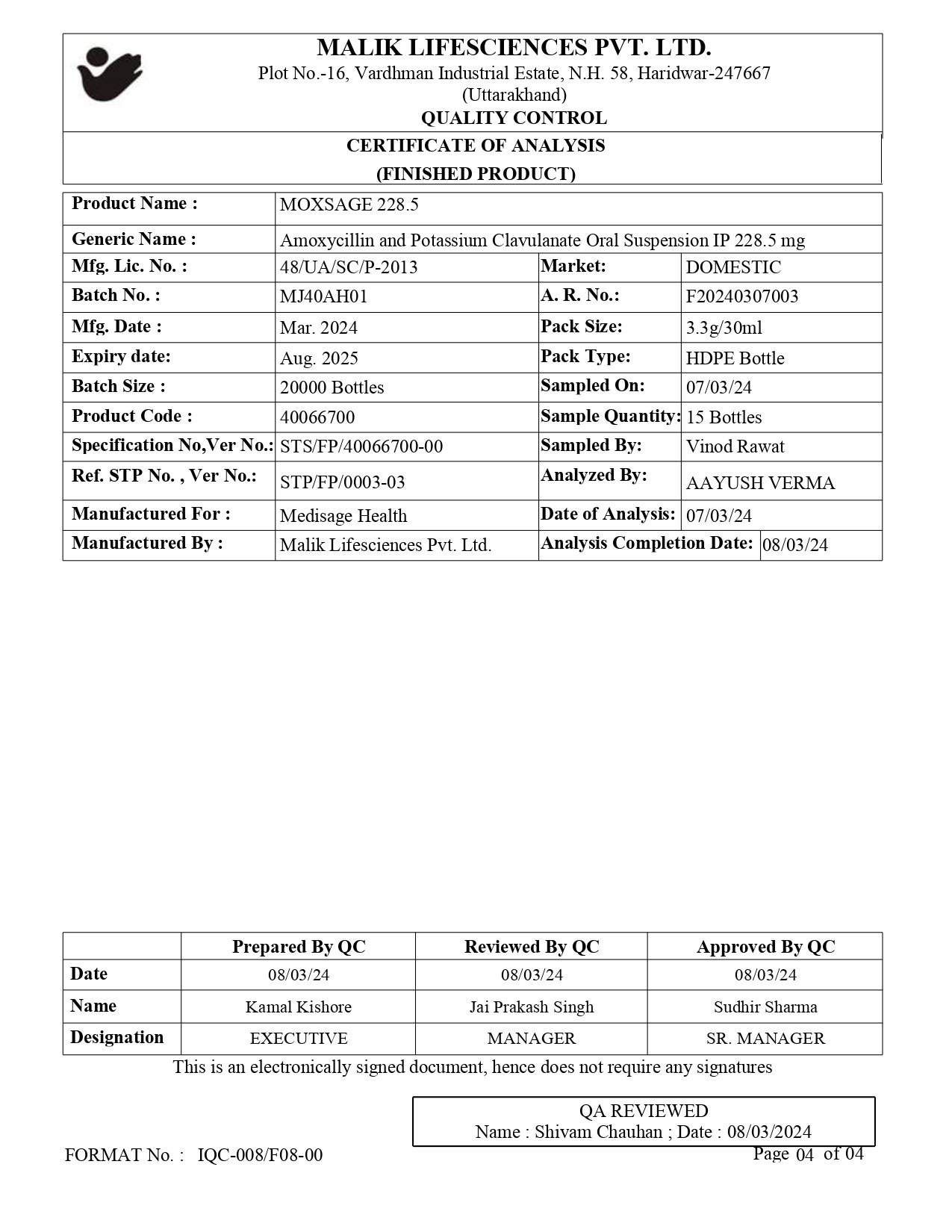 MALIK LIFESCIENCES PVT. LTD.
Plot No.-16, Vardhman Industrial Estate, N.H. 58, Haridwar-247667
(Uttarakhand)
QUALITY CONTROL

CERTIFICATE OF ANALYSIS
(FINISHED PRODUCT)

| Product Name : | MOXSAGE 228.5 | | |
|---|---|---|---|
| Generic Name : | Amoxycillin and Potassium Clavulanate Oral Suspension IP 228.5 mg | | |
| Mfg. Lic. No. : | 48/UA/SC/P-2013 | Market: | DOMESTIC |
| Batch No. : | MJ40AH01 | A. R. No.: | F20240307003 |
| Mfg. Date : | Mar. 2024 | Pack Size: | 3.3g/30ml |
| Expiry date: | Aug. 2025 | Pack Type: | HDPE Bottle |
| Batch Size : | 20000 Bottles | Sampled On: | 07/03/24 |
| Product Code : | 40066700 | Sample Quantity: | 15 Bottles |
| Specification No,Ver No.: | STS/FP/40066700-00 | Sampled By: | Vinod Rawat |
| Ref. STP No. , Ver No.: | STP/FP/0003-03 | Analyzed By: | AAYUSH VERMA |
| Manufactured For : | Medisage Health | Date of Analysis: | 07/03/24 |
| Manufactured By : | Malik Lifesciences Pvt. Ltd. | Analysis Completion Date: | 08/03/24 |

| | Prepared By QC | Reviewed By QC | Approved By QC |
|---|---|---|---|
| Date | 08/03/24 | 08/03/24 | 08/03/24 |
| Name | Kamal Kishore | Jai Prakash Singh | Sudhir Sharma |
| Designation | EXECUTIVE | MANAGER | SR. MANAGER |

This is an electronically signed document, hence does not require any signatures

QA REVIEWED
Name : Shivam Chauhan ; Date : 08/03/2024

FORMAT No. : IQC-008/F08-00
Page 04 of 04